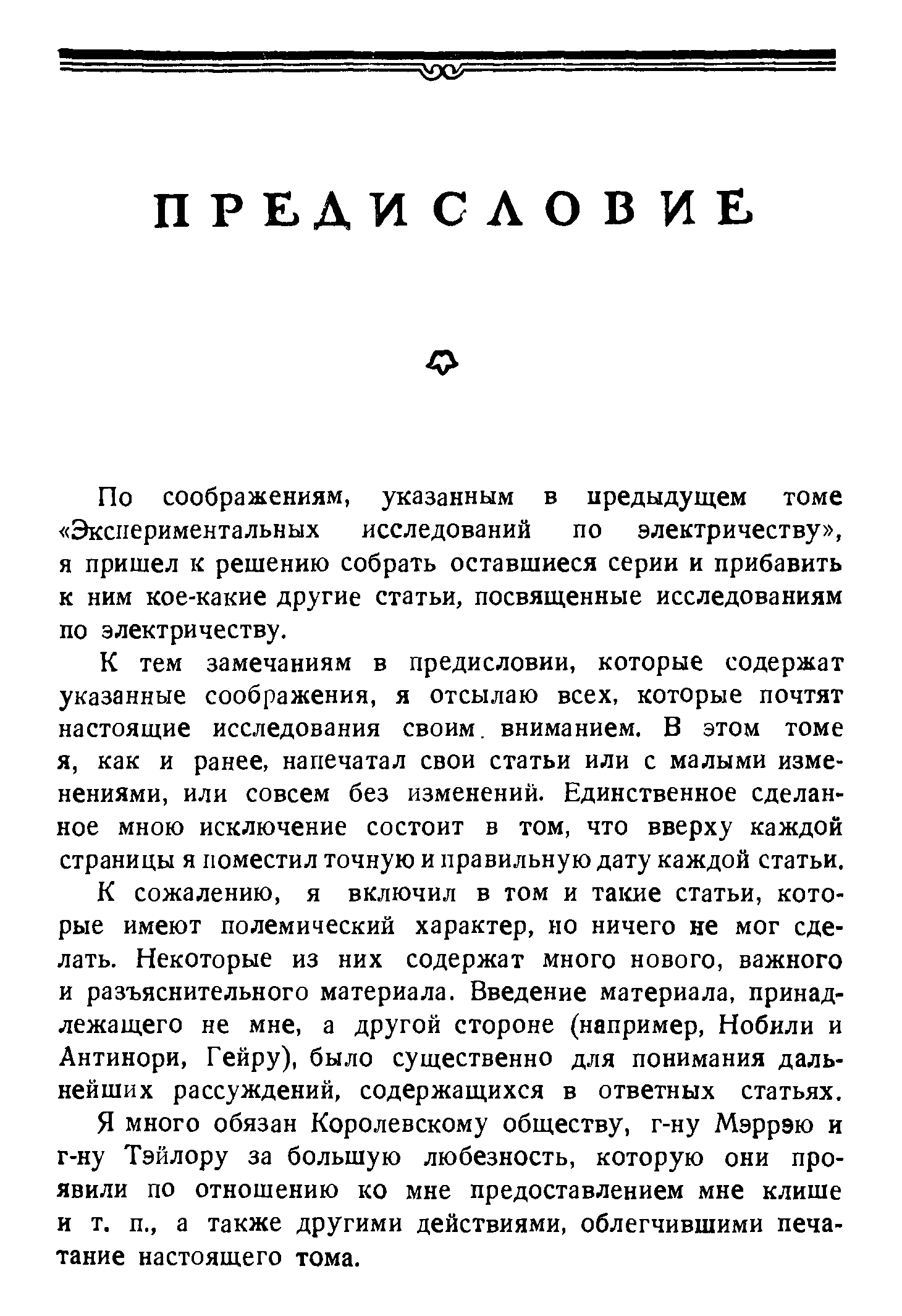 ПРЕДИСЛОВИЕ

По соображениям, указанным в предыдущем томе «Экспериментальных исследований по электричеству», я пришел к решению собрать оставшиеся серии и прибавить к ним кое-какие другие статьи, посвященные исследованиям по электричеству.

К тем замечаниям в предисловии, которые содержат указанные соображения, я отсылаю всех, которые почтят настоящие исследования своим вниманием. В этом томе я, как и ранее, напечатал свои статьи или с малыми изменениями, или совсем без изменений. Единственное сделанное мною исключение состоит в том, что вверху каждой страницы я поместил точную и правильную дату каждой статьи.

К сожалению, я включил в том и такие статьи, которые имеют полемический характер, но ничего не мог сделать. Некоторые из них содержат много нового, важного и разъяснительного материала. Введение материала, принадлежащего не мне, а другой стороне (например, Нобили и Антинори, Гейру), было существенно для понимания дальнейших рассуждений, содержащихся в ответных статьях.

Я много обязан Королевскому обществу, г-ну Мэррэю и г-ну Тэйлору за большую любезность, которую они проявили по отношению ко мне предоставлением мне клише и т. п., а также другими действиями, облегчившими печатание настоящего тома.